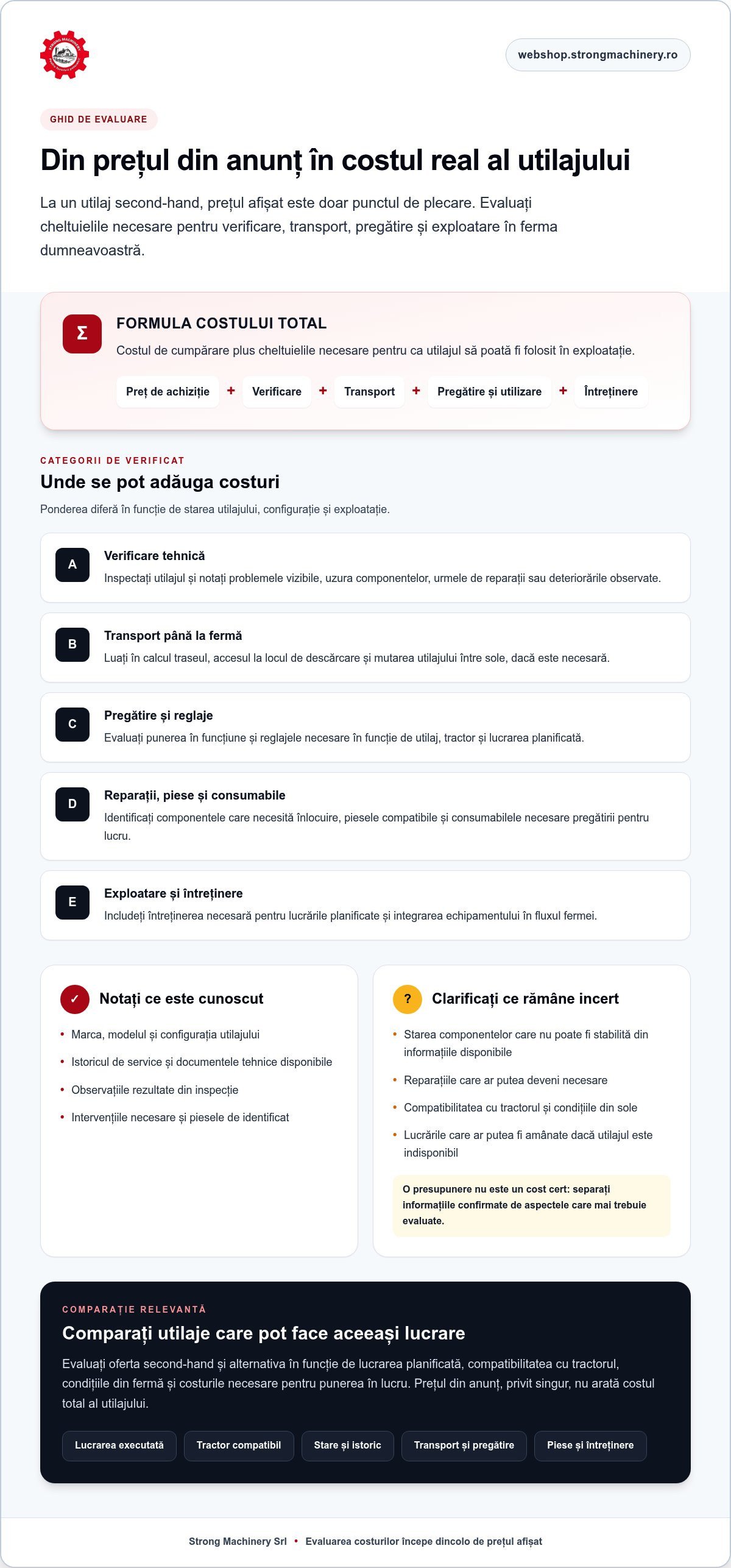 webshop.strongmachinery.ro

GHID DE EVALUARE

Din prețul din anunț în costul real al utilajului

La un utilaj second-hand, prețul afișat este doar punctul de plecare. Evaluați cheltuielile necesare pentru verificare, transport, pregătire și exploatare în ferma dumneavoastră.

Σ

FORMULA COSTULUI TOTAL

Costul de cumpărare plus cheltuielile necesare pentru ca utilajul să poată fi folosit în exploatație.

Preț de achiziție + Verificare + Transport + Pregătire și utilizare + Întreținere

CATEGORII DE VERIFICAT

Unde se pot adăuga costuri

Ponderea diferă în funcție de starea utilajului, configurație și exploatație.

A
Verificare tehnică
Inspectați utilajul și notați problemele vizibile, uzura componentelor, urmele de reparații sau deteriorările observate.

B
Transport până la fermă
Luați în calcul traseul, accesul la locul de descărcare și mutarea utilajului între sole, dacă este necesară.

C
Pregătire și reglaje
Evaluați punerea în funcțiune și reglajele necesare în funcție de utilaj, tractor și lucrarea planificată.

D
Reparații, piese și consumabile
Identificați componentele care necesită înlocuire, piesele compatibile și consumabilele necesare pregătirii pentru lucru.

E
Exploatare și întreținere
Includeți întreținerea necesară pentru lucrările planificate și integrarea echipamentului în fluxul fermei.

✓ Notați ce este cunoscut

• Marca, modelul și configurația utilajului
• Istoricul de service și documentele tehnice disponibile
• Observațiile rezultate din inspecție
• Intervențiile necesare și piesele de identificat

? Clarificați ce rămâne incert

• Starea componentelor care nu poate fi stabilită din informațiile disponibile
• Reparațiile care ar putea deveni necesare
• Compatibilitatea cu tractorul și condițiile din sole
• Lucrările care ar putea fi amânate dacă utilajul este indisponibil

O presupunere nu este un cost cert: separați informațiile confirmate de aspectele care mai trebuie evaluate.

COMPARAȚIE RELEVANTĂ

Comparați utilaje care pot face aceeași lucrare

Evaluați oferta second-hand și alternativa în funcție de lucrarea planificată, compatibilitatea cu tractorul, condițiile din fermă și costurile necesare pentru punerea în lucru. Prețul din anunț, privit singur, nu arată costul total al utilajului.

Lucrarea executată   Tractor compatibil   Stare și istoric   Transport și pregătire   Piese și întreținere

Strong Machinery Srl • Evaluarea costurilor începe dincolo de prețul afișat